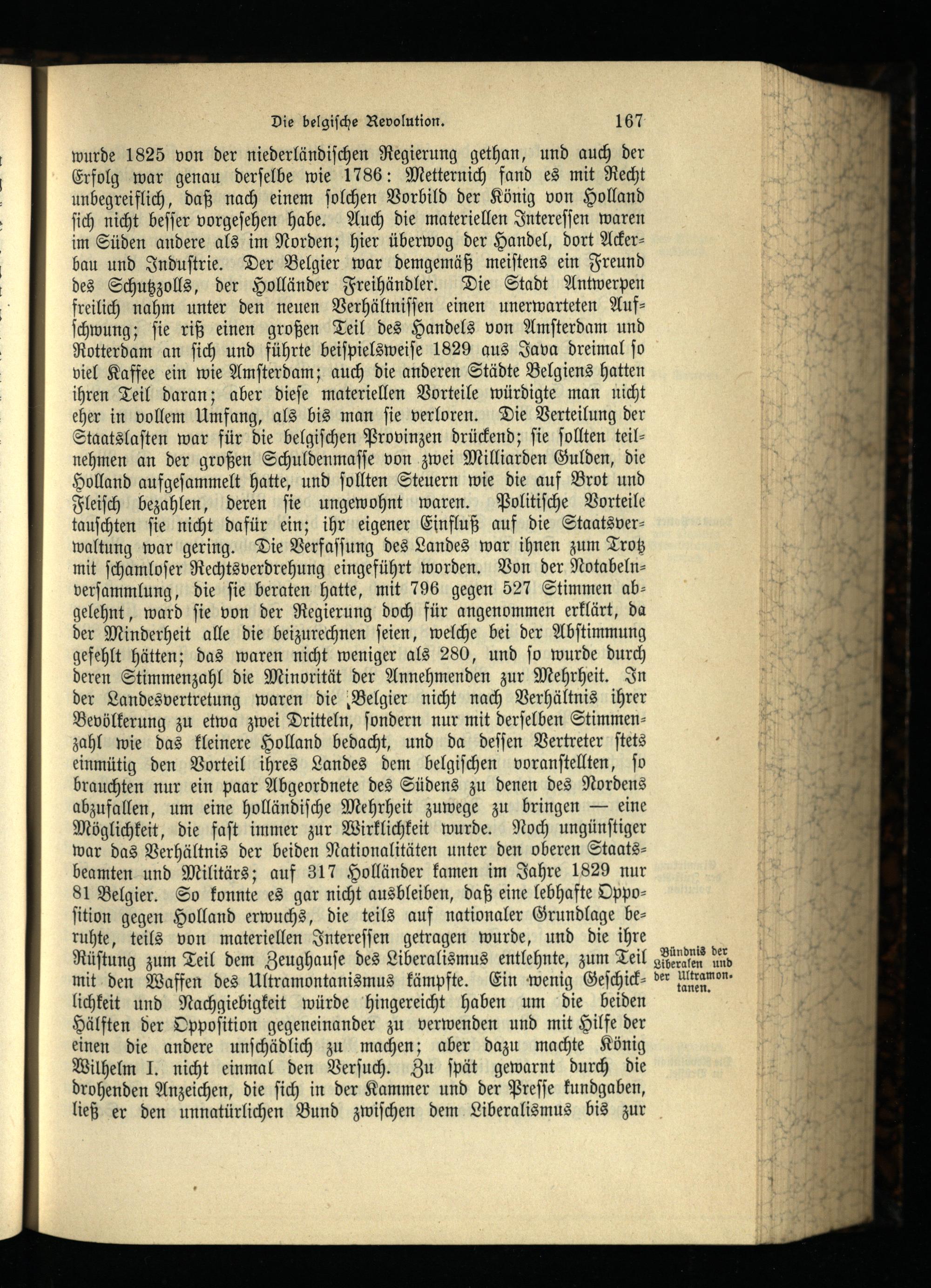 Die belgische Revolution. 167

wurde 1825 von der niederländischen Regierung gethan, und auch der Erfolg war genau derselbe wie 1786: Metternich fand es mit Recht unbegreiflich, daß nach einem solchen Vorbild der König von Holland sich nicht besser vorgesehen habe. Auch die materiellen Interessen waren im Süden andere als im Norden; hier überwog der Handel, dort Ackerbau und Industrie. Der Belgier war demgemäß meistens ein Freund des Schutzzolls, der Holländer Freihändler. Die Stadt Antwerpen freilich nahm unter den neuen Verhältnissen einen unerwarteten Aufschwung; sie riß einen großen Teil des Handels von Amsterdam und Rotterdam an sich und führte beispielsweise 1829 aus Java dreimal so viel Kaffee ein wie Amsterdam; auch die anderen Städte Belgiens hatten ihren Teil daran; aber diese materiellen Vorteile würdigte man nicht eher in vollem Umfang, als bis man sie verloren. Die Verteilung der Staatslasten war für die belgischen Provinzen drückend; sie sollten teilnehmen an der großen Schuldenmasse von zwei Milliarden Gulden, die Holland aufgesammelt hatte, und sollten Steuern wie die auf Brot und Fleisch bezahlen, deren sie ungewohnt waren. Politische Vorteile tauschten sie nicht dafür ein; ihr eigener Einfluß auf die Staatsverwaltung war gering. Die Verfassung des Landes war ihnen zum Trotz mit schamloser Rechtsverdrehung eingeführt worden. Von der Notabelnversammlung, die sie beraten hatte, mit 796 gegen 527 Stimmen abgelehnt, ward sie von der Regierung doch für angenommen erklärt, da der Minderheit alle die beizurechnen seien, welche bei der Abstimmung gefehlt hätten; das waren nicht weniger als 280, und so wurde durch deren Stimmenzahl die Minorität der Annehmenden zur Mehrheit. In der Landesvertretung waren die Belgier nicht nach Verhältnis ihrer Bevölkerung zu etwa zwei Dritteln, sondern nur mit derselben Stimmenzahl wie das kleinere Holland bedacht, und da dessen Vertreter stets einmütig den Vorteil ihres Landes dem belgischen voranstellten, so brauchten nur ein paar Abgeordnete des Südens zu denen des Nordens abzufallen, um eine holländische Mehrheit zuwege zu bringen — eine Möglichkeit, die fast immer zur Wirklichkeit wurde. Noch ungünstiger war das Verhältnis der beiden Nationalitäten unter den oberen Staatsbeamten und Militärs; auf 317 Holländer kamen im Jahre 1829 nur 81 Belgier. So konnte es gar nicht ausbleiben, daß eine lebhafte Opposition gegen Holland erwuchs, die teils auf nationaler Grundlage beruhte, teils von materiellen Interessen getragen wurde, und die ihre Rüstung zum Teil dem Zeughause des Liberalismus entlehnte, zum Teil mit den Waffen des Ultramontanismus kämpfte. Ein wenig Geschicklichkeit und Nachgiebigkeit würde hingereicht haben um die beiden Hälften der Opposition gegeneinander zu verwenden und mit Hilfe der einen die andere unschädlich zu machen; aber dazu machte König Wilhelm I. nicht einmal den Versuch. Zu spät gewarnt durch die drohenden Anzeichen, die sich in der Kammer und der Presse kundgaben, ließ er den unnatürlichen Bund zwischen dem Liberalismus bis zur

Bündnis der Liberalen und der Ultramontanen.